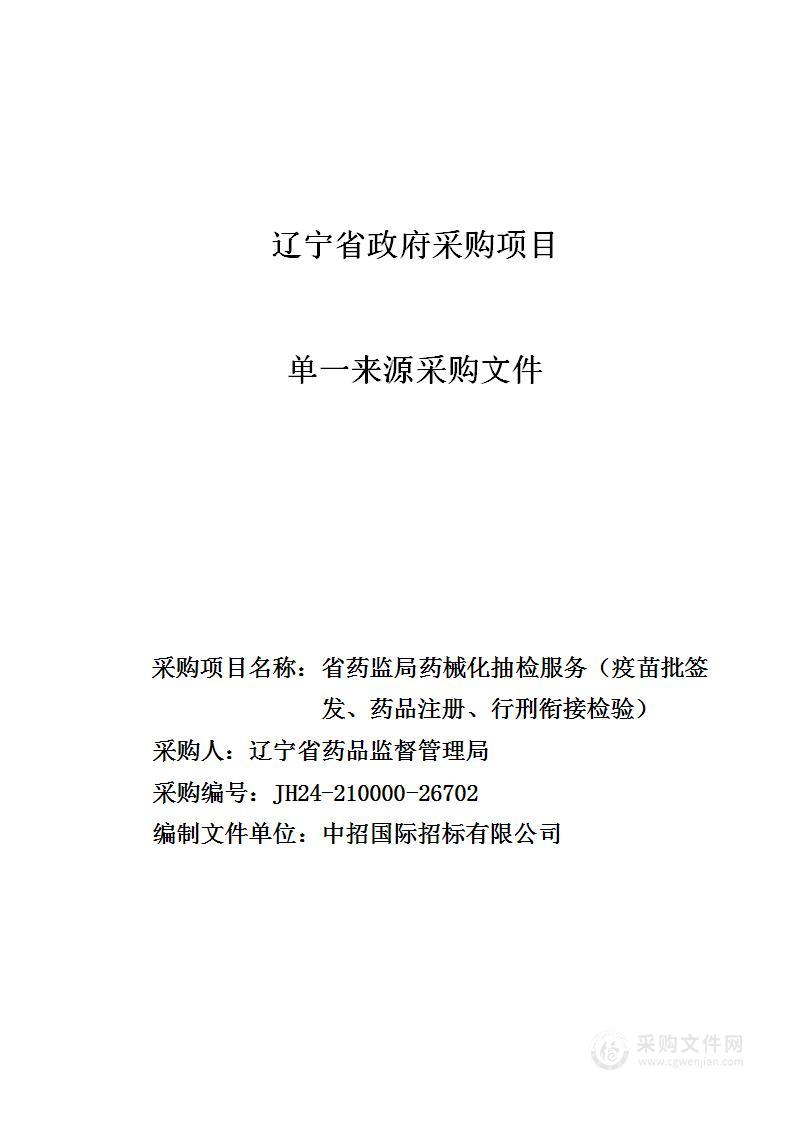 辽宁省政府采购项目

单一来源采购文件

采购项目名称：省药监局药械化抽检服务（疫苗批签发、药品注册、行刑衔接检验）

采购人：辽宁省药品监督管理局

采购编号：JH24-210000-26702

编制文件单位：中招国际招标有限公司

采购文件网
www.cgwenjian.com